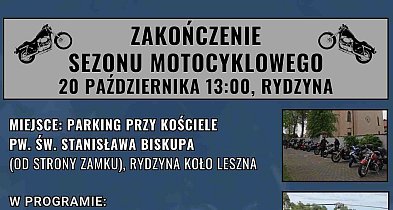 ZAKOŃCZENIE
SEZONU MOTOCYKLOWEGO
20 PAŹDZIERNIKA 13:00, RYDZYNA

MIEJSCE: PARKING PRZY KOŚCIELE
PW. ŚW. STANISŁAWA BISKUPA
(OD STRONY ZAMKU), RYDZYNA KOŁO LESZNA

W PROGRAMIE: